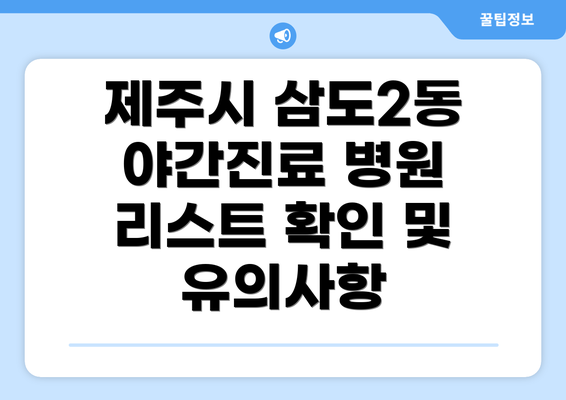 꿀팁정보

제주시 삼도2동 야간진료 병원 리스트 확인 및 유의사항